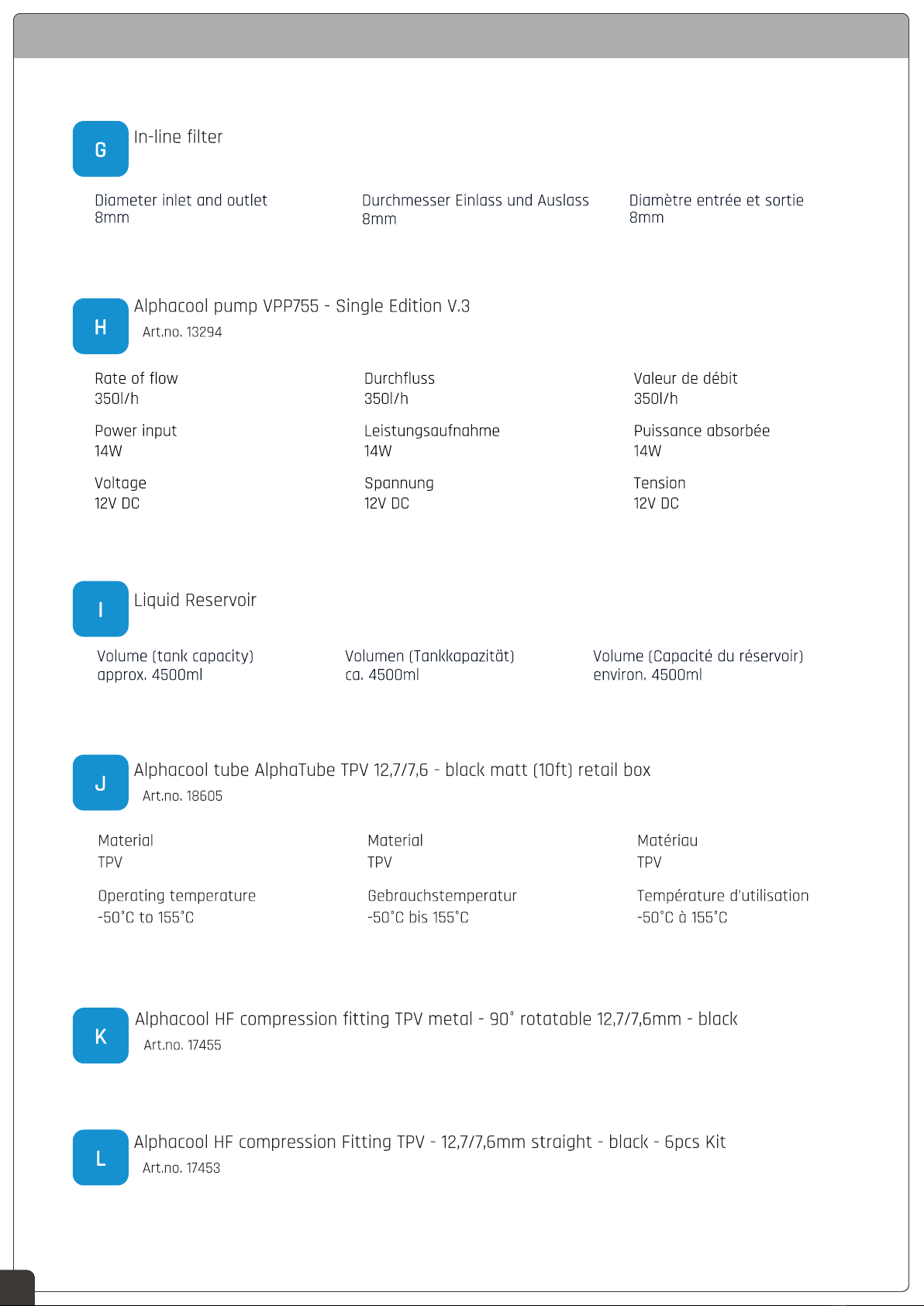 G In-line filter

Diameter inlet and outlet
8mm

Durchmesser Einlass und Auslass
8mm

Diamètre entrée et sortie
8mm

H Alphacool pump VPP755 - Single Edition V.3
Art.no. 13294

Rate of flow
350l/h

Power input
14W

Voltage
12V DC

Durchfluss
350l/h

Leistungsaufnahme
14W

Spannung
12V DC

Valeur de débit
350l/h

Puissance absorbée
14W

Tension
12V DC

I Liquid Reservoir

Volume (tank capacity)
approx. 4500ml

Volumen (Tankkapazität)
ca. 4500ml

Volume (Capacité du réservoir)
environ. 4500ml

J Alphacool tube AlphaTube TPV 12,7/7,6 - black matt (10ft) retail box
Art.no. 18605

Material
TPV

Operating temperature
-50°C to 155°C

Material
TPV

Gebrauchstemperatur
-50°C bis 155°C

Matériau
TPV

Température d'utilisation
-50°C à 155°C

K Alphacool HF compression fitting TPV metal - 90° rotatable 12,7/7,6mm - black
Art.no. 17455

L Alphacool HF compression Fitting TPV - 12,7/7,6mm straight - black - 6pcs Kit
Art.no. 17453